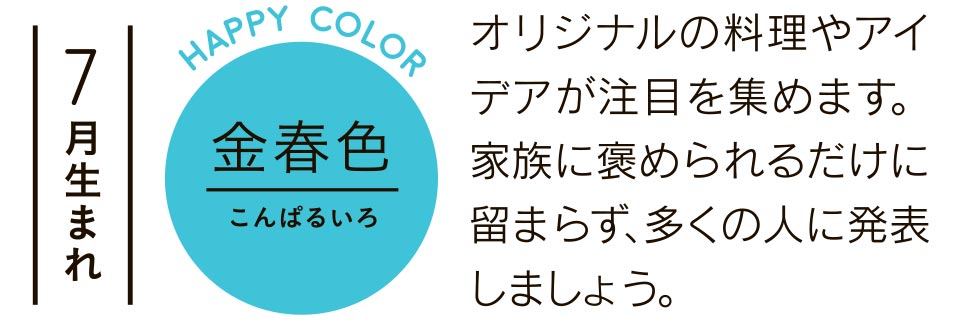 7月生まれ

HAPPY COLOR

金春色
こんぱるいろ

オリジナルの料理やアイデアが注目を集めます。家族に褒められるだけに留まらず、多くの人に発表しましょう。